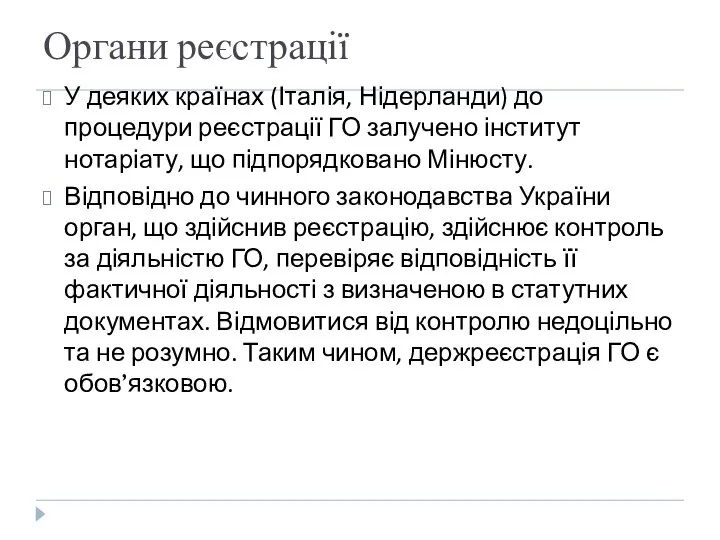 Органи реєстрації

У деяких країнах (Італія, Нідерланди) до процедури реєстрації ГО залучено інститут нотаріату, що підпорядковано Мінюсту.

Відповідно до чинного законодавства України орган, що здійснив реєстрацію, здійснює контроль за діяльністю ГО, перевіряє відповідність її фактичної діяльності з визначеною в статутних документах. Відмовитися від контролю недоцільно та не розумно. Таким чином, держреєстрація ГО є обов’язковою.